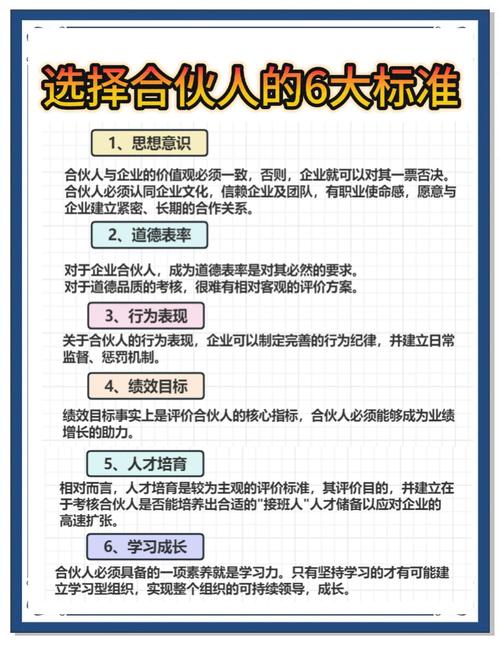 选择合伙人的6大标准

1、思想意识

合伙人与企业的价值观必须一致，否则，企业就可以对其一票否决。合伙人必须认同企业文化，信赖企业及团队，有职业使命感，愿意与企业建立紧密、长期的合作关系。

2、道德表率

对于企业合伙人，成为道德表率是对其必然的要求。
对于道德品质的考核，很难有相对客观的评价方案。

3、行为表现

关于合伙人的行为表现，企业可以制定完善的行为纪律，并建立日常监督、惩罚机制。

4、绩效目标

绩效目标事实上是评价合伙人的核心指标，合伙人必须能够成为业绩增长的助力。

5、人才培育

相对而言，人才培育是较为主观的评价标准，其评价目的，并建立在于考核合伙人是否能培养出合适的"接班人"人才储备以应对企业的高速扩张。

6、学习成长

合伙人必须具备的一项素养就是学习力。只有坚持学习的才有可能建立学习型组织，实现整个组织的可持续领导，成长。